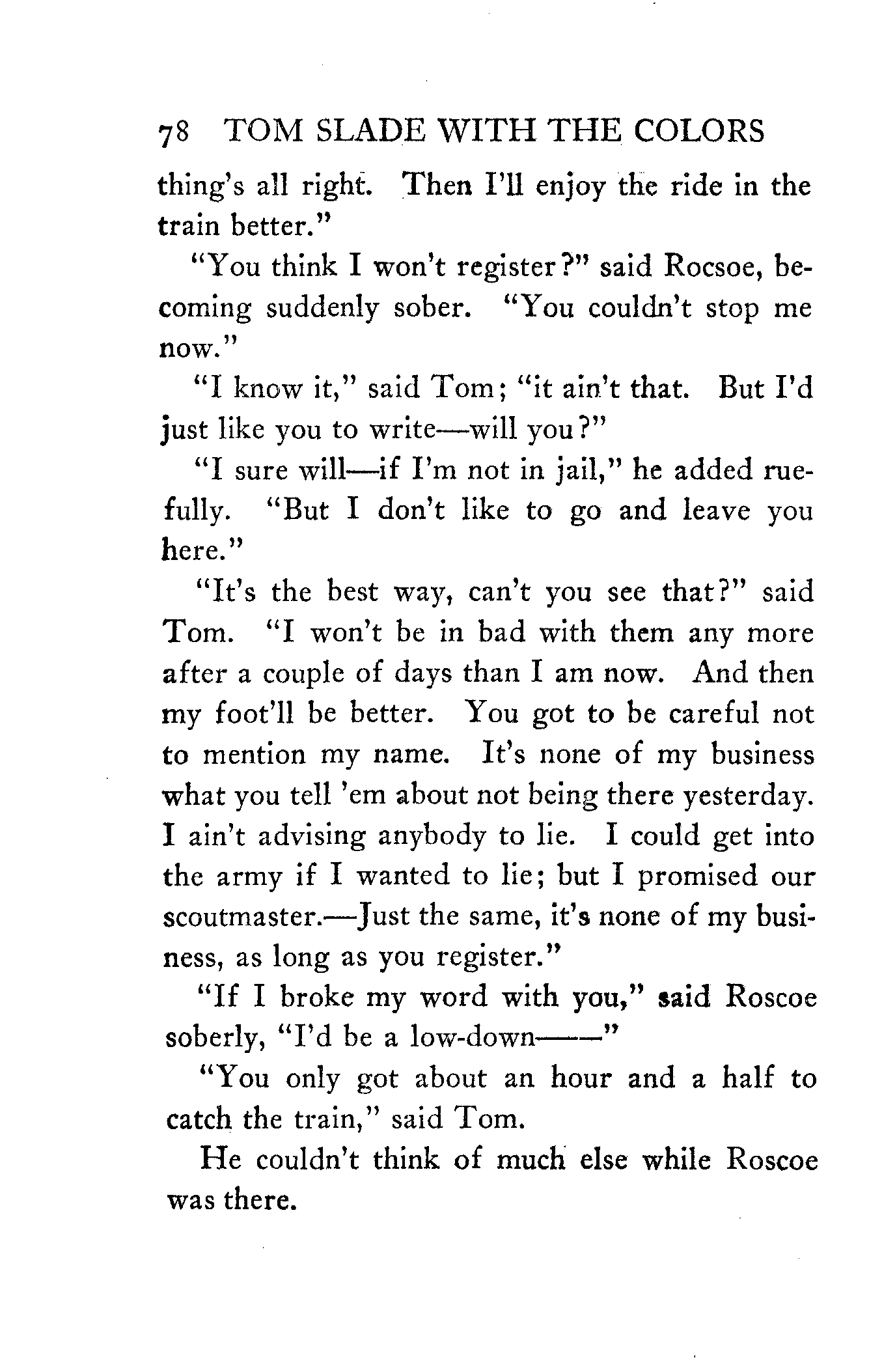 78 TOM SLADE WITH THE COLORS

thing's all right. Then I'll enjoy the ride in the train better."

"You think I won't register?" said Rocsoe, becoming suddenly sober. "You couldn't stop me now."

"I know it," said Tom; "it ain't that. But I'd just like you to write—will you?"

"I sure will—if I'm not in jail," he added ruefully. "But I don't like to go and leave you here."

"It's the best way, can't you see that?" said Tom. "I won't be in bad with them any more after a couple of days than I am now. And then my foot'll be better. You got to be careful not to mention my name. It's none of my business what you tell 'em about not being there yesterday. I ain't advising anybody to lie. I could get into the army if I wanted to lie; but I promised our scoutmaster.—Just the same, it's none of my business, as long as you register."

"If I broke my word with you," said Roscoe soberly, "I'd be a low-down——"

"You only got about an hour and a half to catch the train," said Tom.

He couldn't think of much else while Roscoe was there.